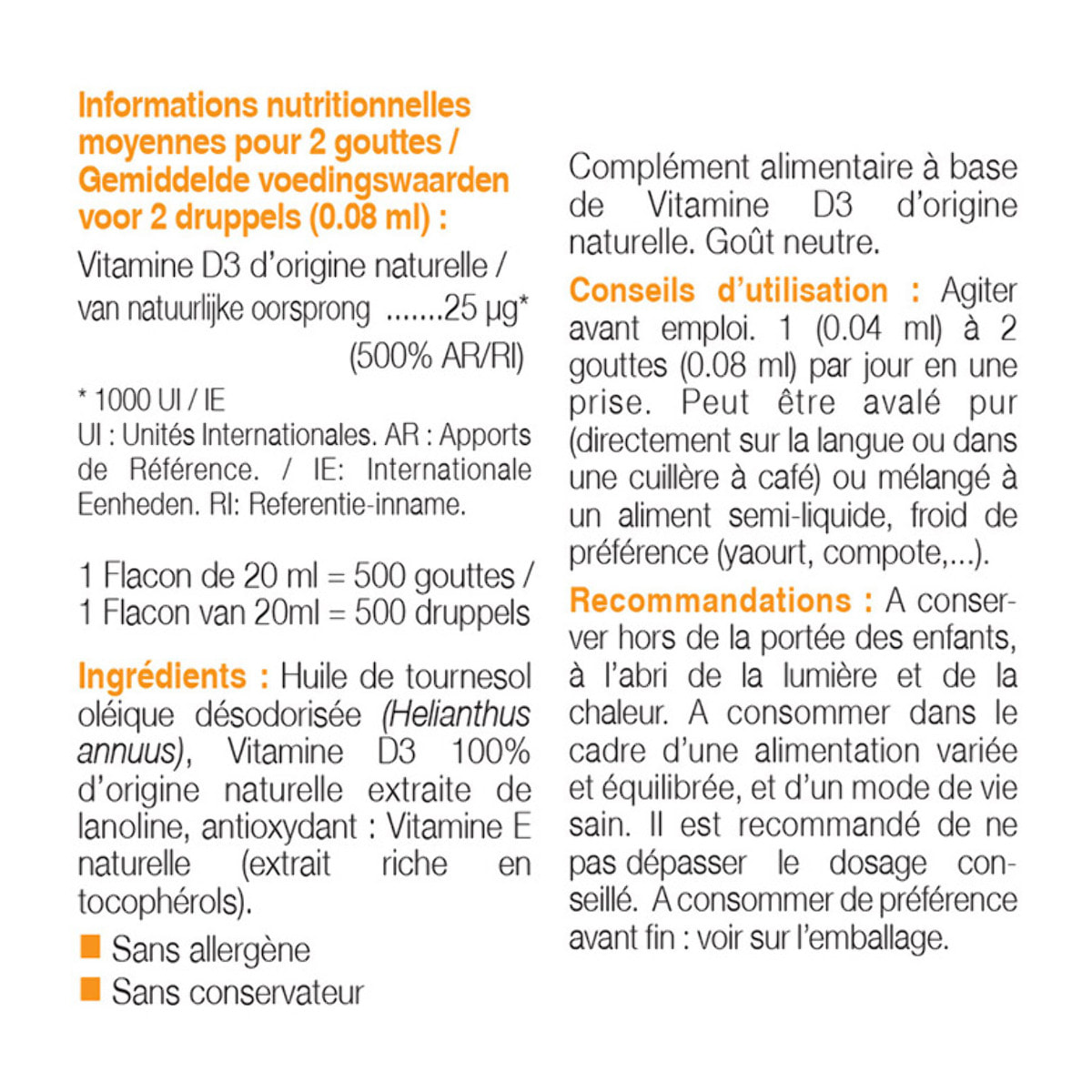 Informations nutritionnelles moyennes pour 2 gouttes / Gemiddelde voedingswaarden voor 2 druppels (0.08 ml) :

Vitamine D3 d'origine naturelle / van natuurlijke oorsprong .......25 µg* (500% AR/RI)

* 1000 UI / IE
UI : Unités Internationales. AR : Apports de Référence. / IE: Internationale Eenheden. RI: Referentie-inname.

1 Flacon de 20 ml = 500 gouttes /
1 Flacon van 20ml = 500 druppels

Ingrédients : Huile de tournesol oléique désodorisée (Helianthus annuus), Vitamine D3 100% d'origine naturelle extraite de lanoline, antioxydant : Vitamine E naturelle (extrait riche en tocophérols).

Sans allergène
Sans conservateur

Complément alimentaire à base de Vitamine D3 d'origine naturelle. Goût neutre.

Conseils d'utilisation : Agiter avant emploi. 1 (0.04 ml) à 2 gouttes (0.08 ml) par jour en une prise. Peut être avalé pur (directement sur la langue ou dans une cuillère à café) ou mélangé à un aliment semi-liquide, froid de préférence (yaourt, compote,...).

Recommandations : A conserver hors de la portée des enfants, à l'abri de la lumière et de la chaleur. A consommer dans le cadre d'une alimentation variée et équilibrée, et d'un mode de vie sain. Il est recommandé de ne pas dépasser le dosage conseillé. A consommer de préférence avant fin : voir sur l'emballage.